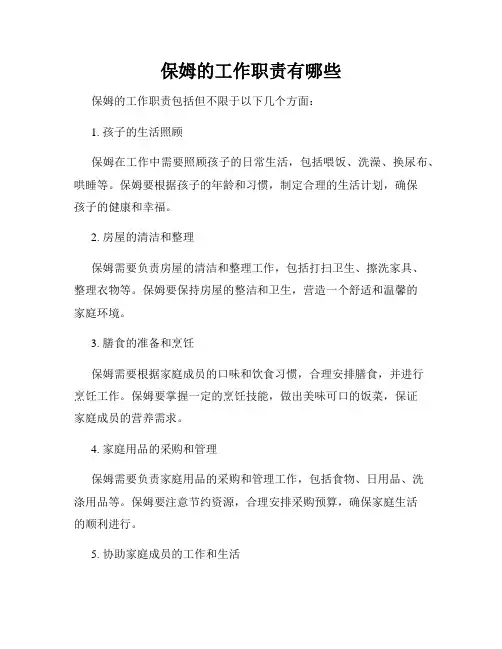 保姆的工作职责有哪些

保姆的工作职责包括但不限于以下几个方面：

1. 孩子的生活照顾

保姆在工作中需要照顾孩子的日常生活，包括喂饭、洗澡、换尿布、哄睡等。保姆要根据孩子的年龄和习惯，制定合理的生活计划，确保孩子的健康和幸福。

2. 房屋的清洁和整理

保姆需要负责房屋的清洁和整理工作，包括打扫卫生、擦洗家具、整理衣物等。保姆要保持房屋的整洁和卫生，营造一个舒适和温馨的家庭环境。

3. 膳食的准备和烹饪

保姆需要根据家庭成员的口味和饮食习惯，合理安排膳食，并进行烹饪工作。保姆要掌握一定的烹饪技能，做出美味可口的饭菜，保证家庭成员的营养需求。

4. 家庭用品的采购和管理

保姆需要负责家庭用品的采购和管理工作，包括食物、日用品、洗涤用品等。保姆要注意节约资源，合理安排采购预算，确保家庭生活的顺利进行。

5. 协助家庭成员的工作和生活